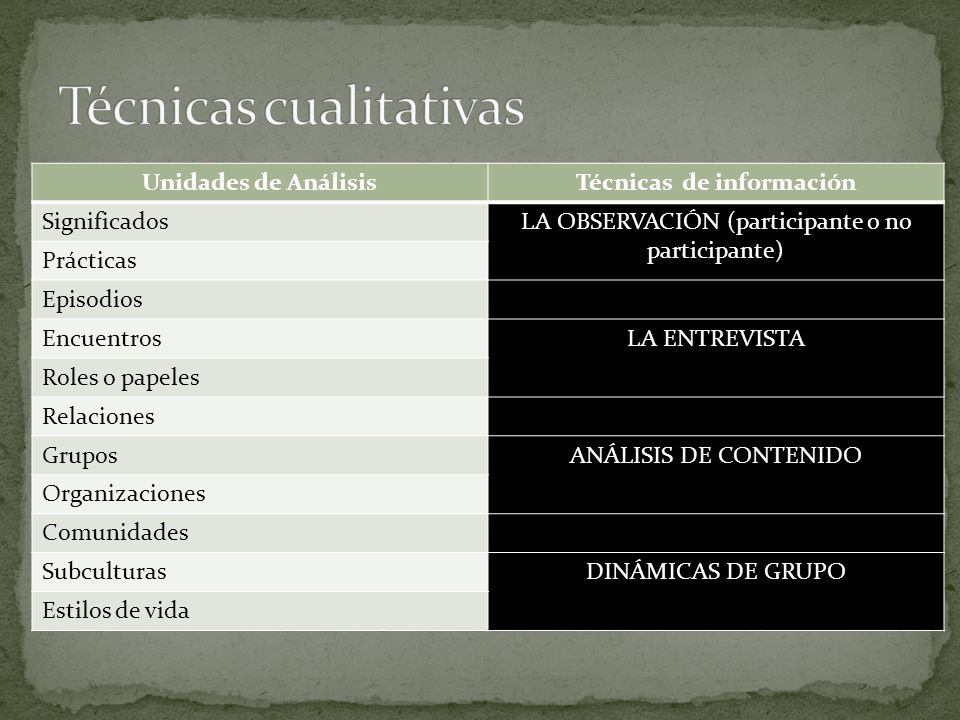 Técnicas cualitativas

| Unidades de Análisis | Técnicas de información |
|---|---|
| Significados | LA OBSERVACIÓN (participante o no participante) |
| Prácticas | |
| Episodios | |
| Encuentros | LA ENTREVISTA |
| Roles o papeles | |
| Relaciones | |
| Grupos | ANÁLISIS DE CONTENIDO |
| Organizaciones | |
| Comunidades | |
| Subculturas | DINÁMICAS DE GRUPO |
| Estilos de vida | |